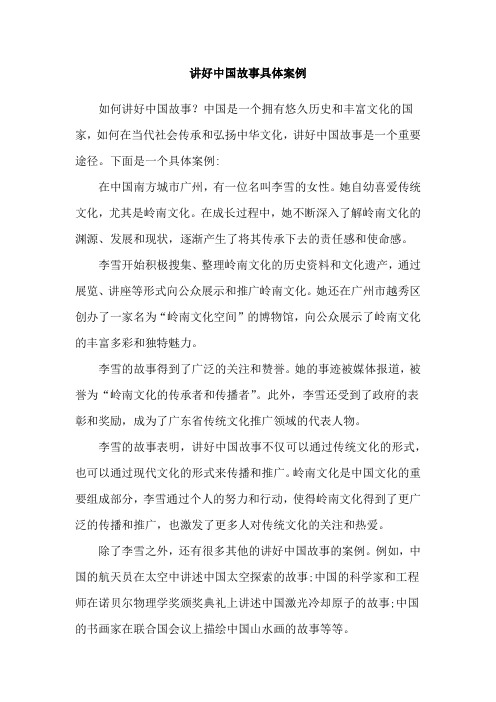 讲好中国故事具体案例

如何讲好中国故事？中国是一个拥有悠久历史和丰富文化的国家，如何在当代社会传承和弘扬中华文化，讲好中国故事是一个重要途径。下面是一个具体案例：

在中国南方城市广州，有一位名叫李雪的女性。她自幼喜爱传统文化，尤其是岭南文化。在成长过程中，她不断深入了解岭南文化的渊源、发展和现状，逐渐产生了将其传承下去的责任感和使命感。

李雪开始积极搜集、整理岭南文化的历史资料和文化遗产，通过展览、讲座等形式向公众展示和推广岭南文化。她还在广州市越秀区创办了一家名为“岭南文化空间”的博物馆，向公众展示了岭南文化的丰富多彩和独特魅力。

李雪的故事得到了广泛的关注和赞誉。她的事迹被媒体报道，被誉为“岭南文化的传承者和传播者”。此外，李雪还受到了政府的表彰和奖励，成为了广东省传统文化推广领域的代表人物。

李雪的故事表明，讲好中国故事不仅可以通过传统文化的形式，也可以通过现代文化的形式来传播和推广。岭南文化是中国文化的重要组成部分，李雪通过个人的努力和行动，使得岭南文化得到了更广泛的传播和推广，也激发了更多人对传统文化的关注和热爱。

除了李雪之外，还有很多其他的讲好中国故事的案例。例如，中国的航天员在太空中讲述中国太空探索的故事；中国的科学家和工程师在诺贝尔物理学奖颁奖典礼上讲述中国激光冷却原子的故事；中国的书画家在联合国会议上描绘中国山水画的故事等等。